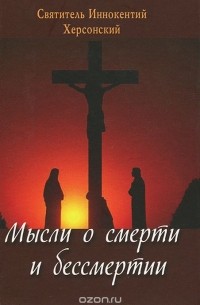 Святитель Иннокентий Херсонский

Мысли о смерти и бессмертии

ozon.ru